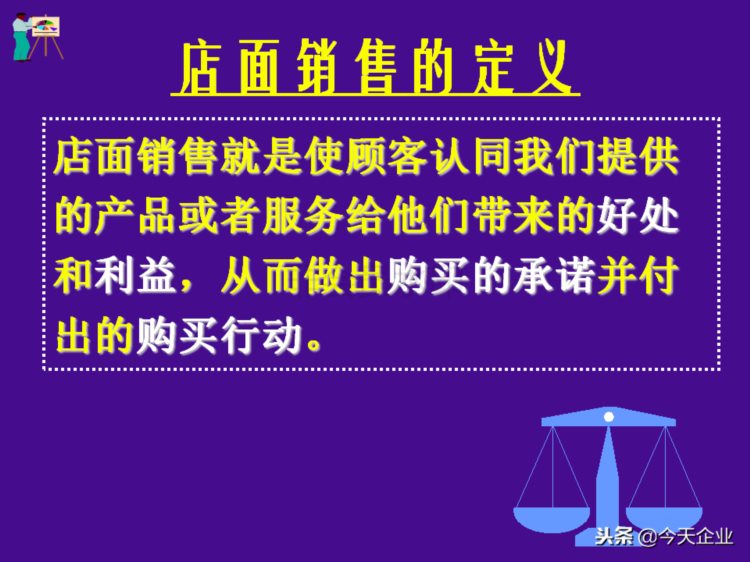 店面销售的定义

店面销售就是使顾客认同我们提供的产品或者服务给他们带来的好处和利益，从而做出购买的承诺并付出的购买行动。

头条 @今天企业